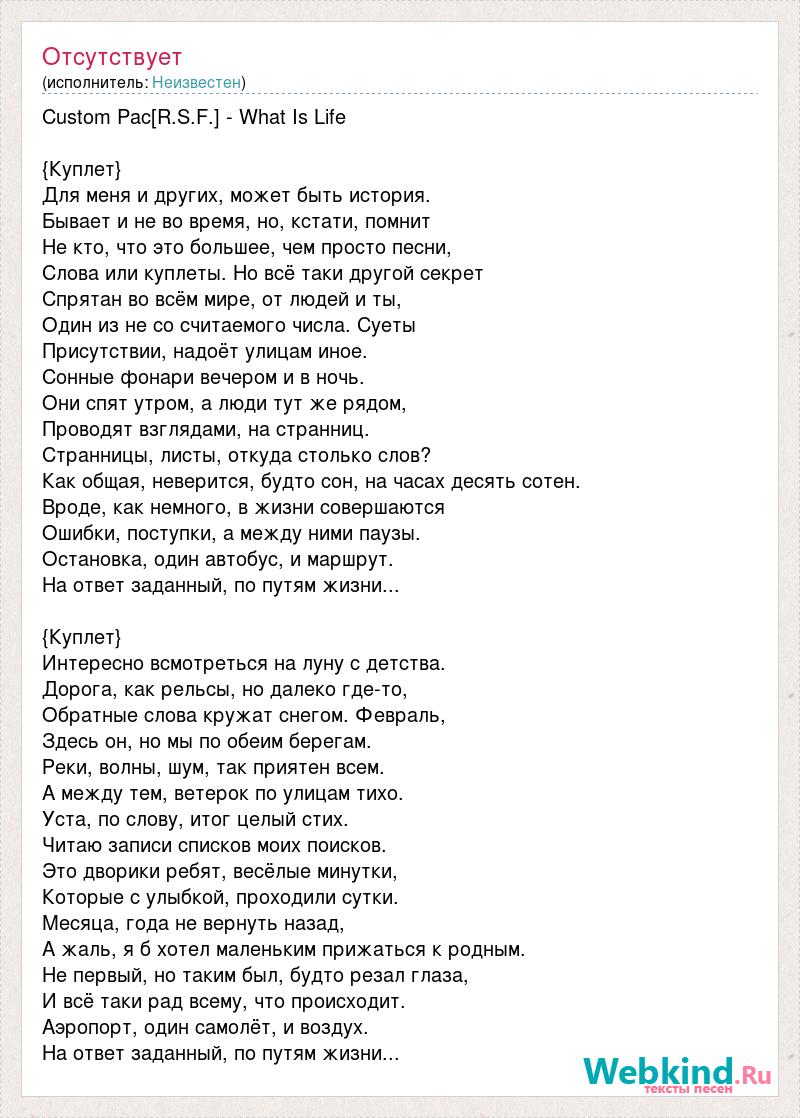 Отсутствует
(исполнитель: Неизвестен)

Custom Pac[R.S.F.] - What Is Life

{Куплет}
Для меня и других, может быть история.
Бывает и не во время, но, кстати, помнит
Не кто, что это большее, чем просто песни,
Слова или куплеты. Но всё таки другой секрет
Спрятан во всём мире, от людей и ты,
Один из не со считаемого числа. Суеты
Присутствии, надоёт улицам иное.
Сонные фонари вечером и в ночь.
Они спят утром, а люди тут же рядом,
Проводят взглядами, на странниц.
Странницы, листы, откуда столько слов?
Как общая, неверится, будто сон, на часах десять сотен.
Вроде, как немного, в жизни совершаются
Ошибки, поступки, а между ними паузы.
Остановка, один автобус, и маршрут.
На ответ заданный, по путям жизни...

{Куплет}
Интересно всмотреться на луну с детства.
Дорога, как рельсы, но далеко где-то,
Обратные слова кружат снегом. Февраль,
Здесь он, но мы по обеим берегам.
Реки, волны, шум, так приятен всем.
А между тем, ветерок по улицам тихо.
Уста, по слову, итог целый стих.
Читаю записи списков моих поисков.
Это дворики ребят, весёлые минутки,
Которые с улыбкой, проходили сутки.
Месяца, года не вернуть назад,
А жаль, я б хотел маленьким прижаться к родным.
Не первый, но таким был, будто резал глаза,
И всё таки рад всему, что происходит.
Аэропорт, один самолёт, и воздух.
На ответ заданный, по путям жизни...

Webkind.Ru
тексты песен